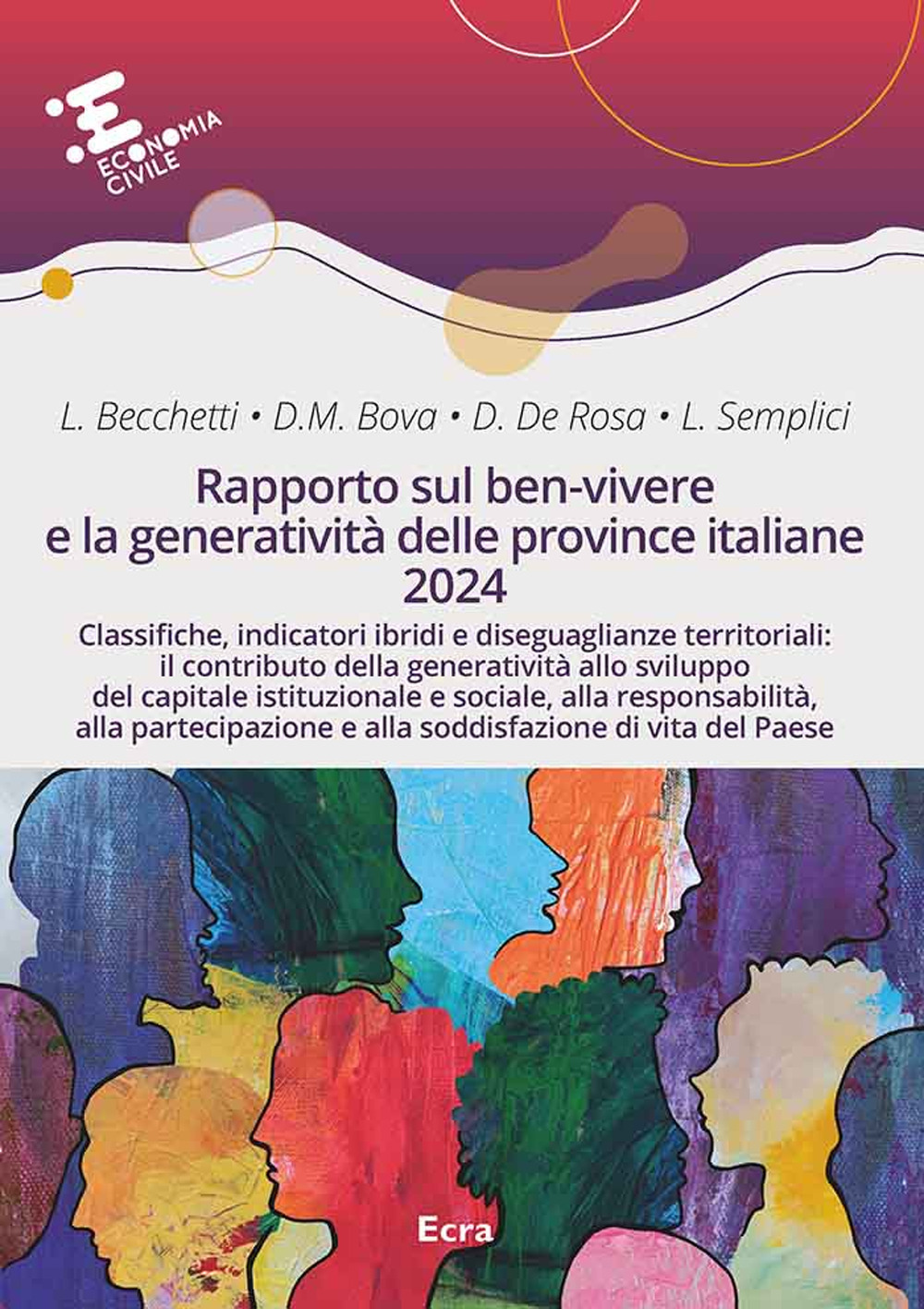 ECONOMIA CIVILE

L. Becchetti • D.M. Bova • D. De Rosa • L. Semplici

Rapporto sul ben-vivere e la generatività delle province italiane 2024

Classifiche, indicatori ibridi e diseguaglianze territoriali: il contributo della generatività allo sviluppo del capitale istituzionale e sociale, alla responsabilità, alla partecipazione e alla soddisfazione di vita del Paese

Ecra